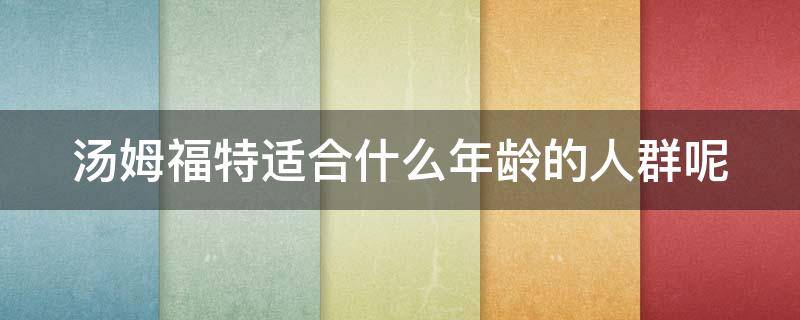 汤姆福特适合什么年龄的人群呢